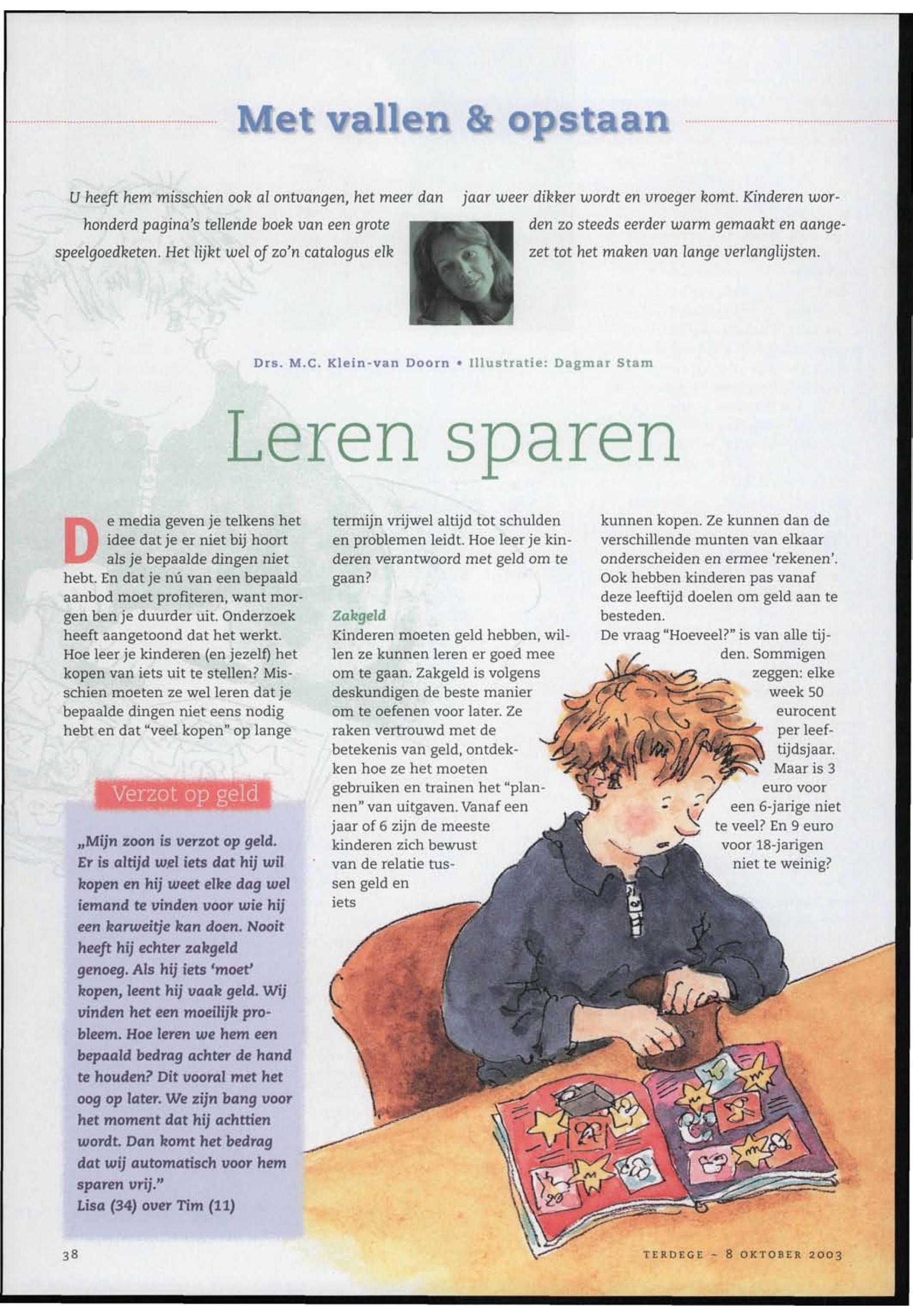 Met vallen & opstaan

U heeft hem misschien ook al ontvangen, het meer dan honderd pagina's tellende boek van een grote speelgoedketen. Het lijkt wel of zo'n catalogus elk jaar weer dikker wordt en vroeger komt. Kinderen worden zo steeds eerder warm gemaakt en aangezet tot het maken van lange verlanglijsten.

Drs. M.C. Klein-van Doorn • Illustratie: Dagmar Stam

Leren sparen

De media geven je telkens het idee dat je er niet bij hoort als je bepaalde dingen niet hebt. En dat je nú van een bepaald aanbod moet profiteren, want morgen ben je duurder uit. Onderzoek heeft aangetoond dat het werkt. Hoe leer je kinderen (en jezelf) het kopen van iets uit te stellen? Misschien moeten ze wel leren dat je bepaalde dingen niet eens nodig hebt en dat "veel kopen" op lange termijn vrijwel altijd tot schulden en problemen leidt. Hoe leer je kinderen verantwoord met geld om te gaan?

Zakgeld
Kinderen moeten geld hebben, willen ze kunnen leren er goed mee om te gaan. Zakgeld is volgens deskundigen de beste manier om te oefenen voor later. Ze raken vertrouwd met de betekenis van geld, ontdekken hoe ze het moeten gebruiken en trainen het "plannen" van uitgaven. Vanaf een jaar of 6 zijn de meeste kinderen zich bewust van de relatie tussen geld en iets kunnen kopen. Ze kunnen dan de verschillende munten van elkaar onderscheiden en ermee 'rekenen'. Ook hebben kinderen pas vanaf deze leeftijd doelen om geld aan te besteden.
De vraag "Hoeveel?" is van alle tijden. Sommigen zeggen: elke week 50 eurocent per leeftijdsjaar. Maar is 3 euro voor een 6-jarige niet te veel? En 9 euro voor 18-jarigen niet te weinig?

Verzot op geld

„Mijn zoon is verzot op geld. Er is altijd wel iets dat hij wil kopen en hij weet elke dag wel iemand te vinden voor wie hij een karweitje kan doen. Nooit heeft hij echter zakgeld genoeg. Als hij iets 'moet' kopen, leent hij vaak geld. Wij vinden het een moeilijk probleem. Hoe leren we hem een bepaald bedrag achter de hand te houden? Dit vooral met het oog op later. We zijn bang voor het moment dat hij achttien wordt. Dan komt het bedrag dat wij automatisch voor hem sparen vrij."
Lisa (34) over Tim (11)

38

TERDEGE - 8 OKTOBER 2003